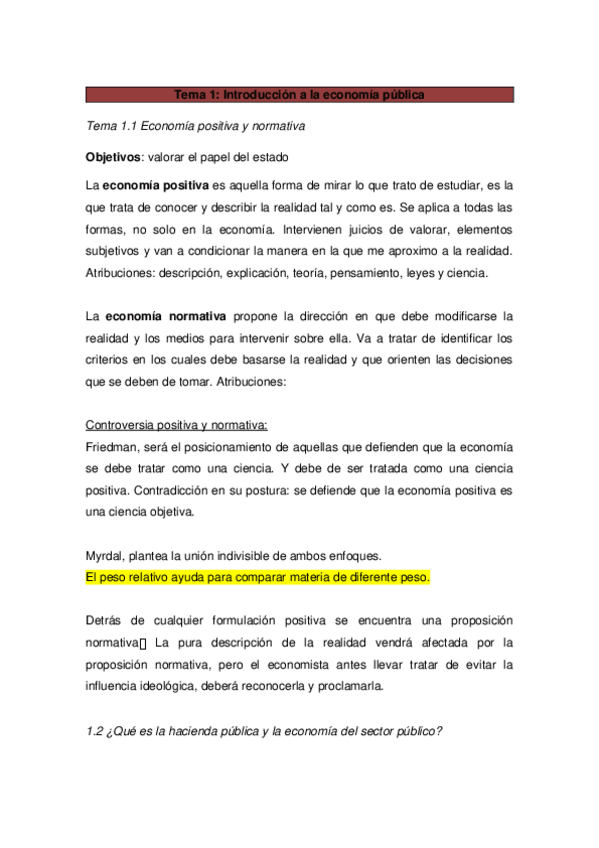 Tema 1: Introducción a la economía pública

Tema 1.1 Economía positiva y normativa

Objetivos: valorar el papel del estado

La economía positiva es aquella forma de mirar lo que trato de estudiar, es la que trata de conocer y describir la realidad tal y como es. Se aplica a todas las formas, no solo en la economía. Intervienen juicios de valorar, elementos subjetivos y van a condicionar la manera en la que me aproximo a la realidad. Atribuciones: descripción, explicación, teoría, pensamiento, leyes y ciencia.

La economía normativa propone la dirección en que debe modificarse la realidad y los medios para intervenir sobre ella. Va a tratar de identificar los criterios en los cuales debe basarse la realidad y que orienten las decisiones que se deben de tomar. Atribuciones:

Controversia positiva y normativa:
Friedman, será el posicionamiento de aquellas que defienden que la economía se debe tratar como una ciencia. Y debe de ser tratada como una ciencia positiva. Contradicción en su postura: se defiende que la economía positiva es una ciencia objetiva.

Myrdal, plantea la unión indivisible de ambos enfoques.
El peso relativo ayuda para comparar materia de diferente peso.

Detrás de cualquier formulación positiva se encuentra una proposición normativa La pura descripción de la realidad vendrá afectada por la proposición normativa, pero el economista antes llevar tratar de evitar la influencia ideológica, deberá reconocerla y proclamarla.

1.2 ¿Qué es la hacienda pública y la economía del sector público?